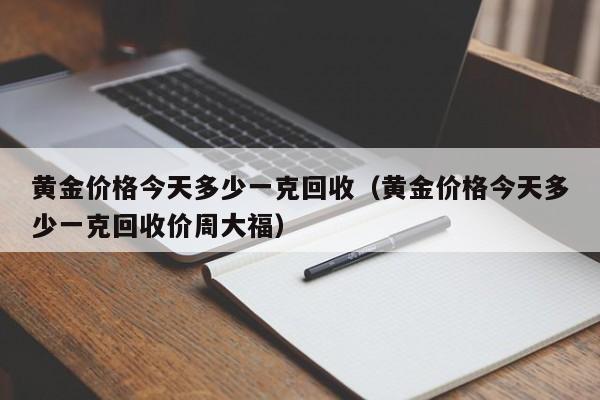 黄金价格今天多少一克回收（黄金价格今天多少一克回收价周大福）